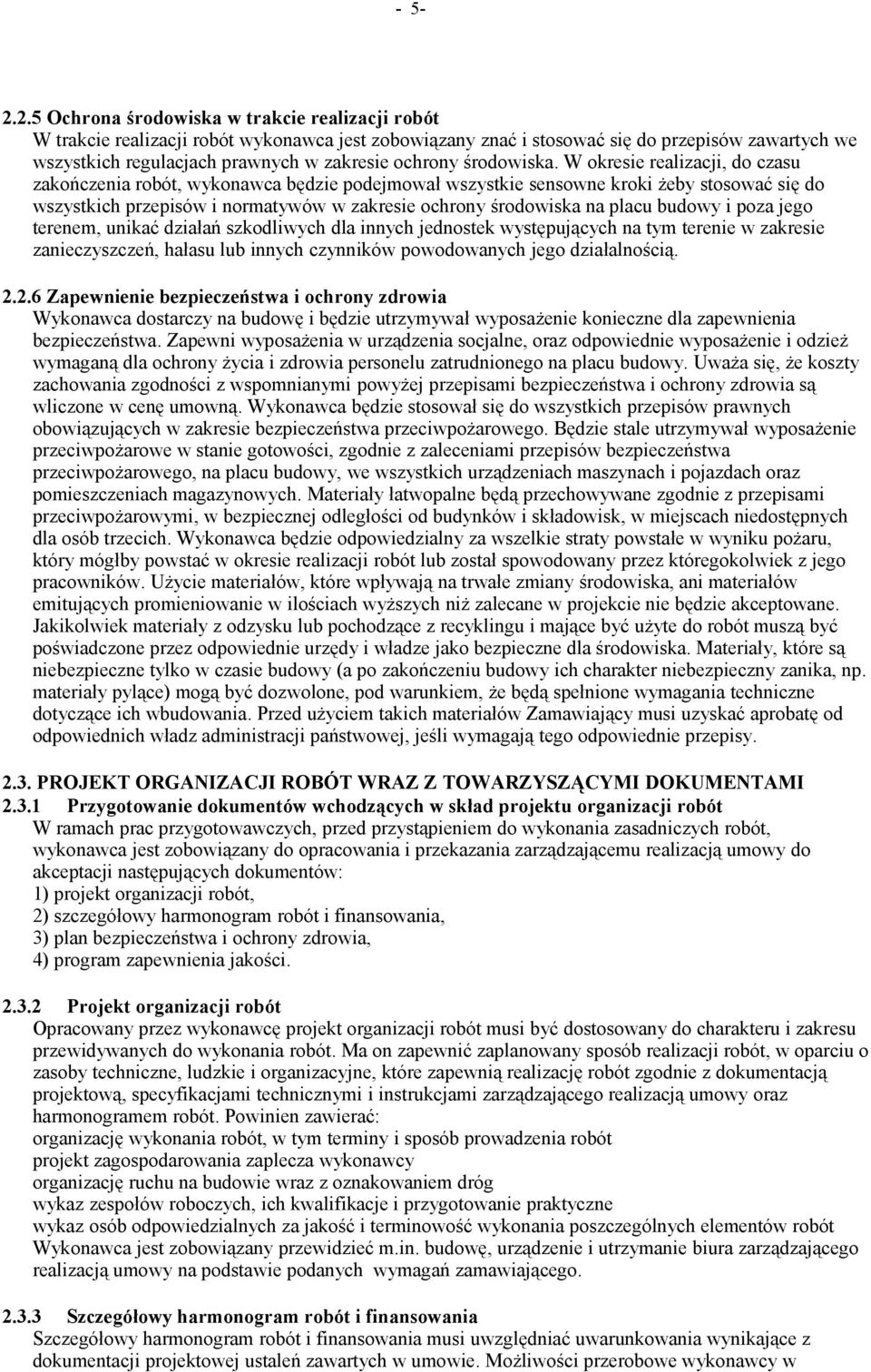 - 5-

2.2.5 Ochrona środowiska w trakcie realizacji robót
W trakcie realizacji robót wykonawca jest zobowiązany znać i stosować się do przepisów zawartych we wszystkich regulacjach prawnych w zakresie ochrony środowiska. W okresie realizacji, do czasu zakończenia robót, wykonawca będzie podejmował wszystkie sensowne kroki żeby stosować się do wszystkich przepisów i normatywów w zakresie ochrony środowiska na placu budowy i poza jego terenem, unikać działań szkodliwych dla innych jednostek występujących na tym terenie w zakresie zanieczyszczeń, hałasu lub innych czynników powodowanych jego działalnością.

2.2.6 Zapewnienie bezpieczeństwa i ochrony zdrowia
Wykonawca dostarczy na budowę i będzie utrzymywał wyposażenie konieczne dla zapewnienia bezpieczeństwa. Zapewni wyposażenia w urządzenia socjalne, oraz odpowiednie wyposażenie i odzież wymaganą dla ochrony życia i zdrowia personelu zatrudnionego na placu budowy. Uważa się, że koszty zachowania zgodności z wspomnianymi powyżej przepisami bezpieczeństwa i ochrony zdrowia są wliczone w cenę umowną. Wykonawca będzie stosował się do wszystkich przepisów prawnych obowiązujących w zakresie bezpieczeństwa przeciwpożarowego. Będzie stale utrzymywał wyposażenie przeciwpożarowe w stanie gotowości, zgodnie z zaleceniami przepisów bezpieczeństwa przeciwpożarowego, na placu budowy, we wszystkich urządzeniach maszynach i pojazdach oraz pomieszczeniach magazynowych. Materiały łatwopalne będą przechowywane zgodnie z przepisami przeciwpożarowymi, w bezpiecznej odległości od budynków i składowisk, w miejscach niedostępnych dla osób trzecich. Wykonawca będzie odpowiedzialny za wszelkie straty powstałe w wyniku pożaru, który mógłby powstać w okresie realizacji robót lub został spowodowany przez któregokolwiek z jego pracowników. Użycie materiałów, które wpływają na trwałe zmiany środowiska, ani materiałów emitujących promieniowanie w ilościach wyższych niż zalecane w projekcie nie będzie akceptowane. Jakikolwiek materiały z odzysku lub pochodzące z recyklingu i mające być użyte do robót muszą być poświadczone przez odpowiednie urzędy i władze jako bezpieczne dla środowiska. Materiały, które są niebezpieczne tylko w czasie budowy (a po zakończeniu budowy ich charakter niebezpieczny zanika, np. materiały pylące) mogą być dozwolone, pod warunkiem, że będą spełnione wymagania techniczne dotyczące ich wbudowania. Przed użyciem takich materiałów Zamawiający musi uzyskać aprobatę od odpowiednich władz administracji państwowej, jeśli wymagają tego odpowiednie przepisy.

2.3. PROJEKT ORGANIZACJI ROBÓT WRAZ Z TOWARZYSZĄCYMI DOKUMENTAMI
2.3.1 Przygotowanie dokumentów wchodzących w skład projektu organizacji robót
W ramach prac przygotowawczych, przed przystąpieniem do wykonania zasadniczych robót, wykonawca jest zobowiązany do opracowania i przekazania zarządzającemu realizacją umowy do akceptacji następujących dokumentów:
1) projekt organizacji robót,
2) szczegółowy harmonogram robót i finansowania,
3) plan bezpieczeństwa i ochrony zdrowia,
4) program zapewnienia jakości.

2.3.2 Projekt organizacji robót
Opracowany przez wykonawcę projekt organizacji robót musi być dostosowany do charakteru i zakresu przewidywanych do wykonania robót. Ma on zapewnić zaplanowany sposób realizacji robót, w oparciu o zasoby techniczne, ludzkie i organizacyjne, które zapewnią realizację robót zgodnie z dokumentacją projektową, specyfikacjami technicznymi i instrukcjami zarządzającego realizacją umowy oraz harmonogramem robót. Powinien zawierać:
organizację wykonania robót, w tym terminy i sposób prowadzenia robót
projekt zagospodarowania zaplecza wykonawcy
organizację ruchu na budowie wraz z oznakowaniem dróg
wykaz zespołów roboczych, ich kwalifikacje i przygotowanie praktyczne
wykaz osób odpowiedzialnych za jakość i terminowość wykonania poszczególnych elementów robót
Wykonawca jest zobowiązany przewidzieć m.in. budowę, urządzenie i utrzymanie biura zarządzającego realizacją umowy na podstawie podanych wymagań zamawiającego.

2.3.3 Szczegółowy harmonogram robót i finansowania
Szczegółowy harmonogram robót i finansowania musi uwzględniać uwarunkowania wynikające z dokumentacji projektowej ustaleń zawartych w umowie. Możliwości przerobowe wykonawcy w